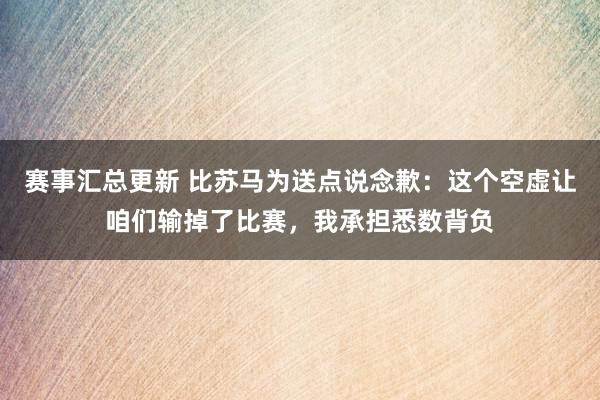 赛事汇总更新 比苏马为送点说念歉：这个空虚让咱们输掉了比赛，我承担悉数背负